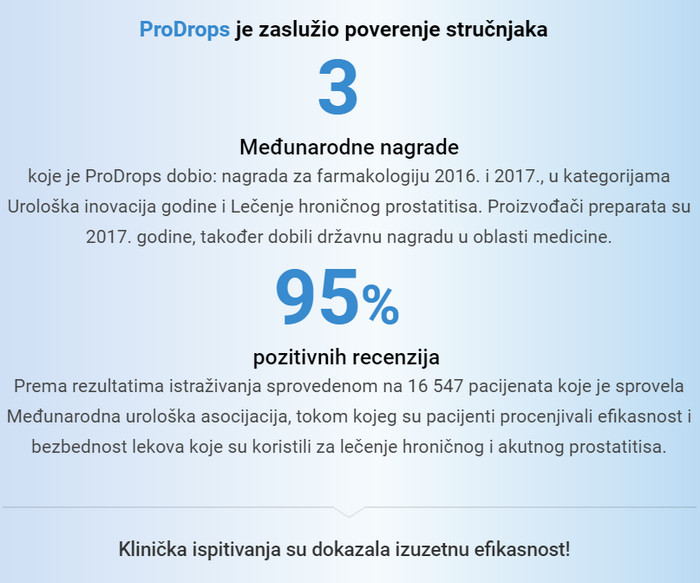 ProDrops je zaslužio poverenje stručnjaka

3

Međunarodne nagrade

koje je ProDrops dobio: nagrada za farmakologiju 2016. i 2017., u kategorijama Urološka inovacija godine i Lečenje hroničnog prostatitisa. Proizvođači preparata su 2017. godine, također dobili državnu nagradu u oblasti medicine.

95%

pozitivnih recenzija

Prema rezultatima istraživanja sprovedenom na 16 547 pacijenata koje je sprovela Međunarodna urološka asocijacija, tokom kojeg su pacijenti procenjivali efikasnost i bezbednost lekova koje su koristili za lečenje hroničnog i akutnog prostatitisa.

Klinička ispitivanja su dokazala izuzetnu efikasnost!